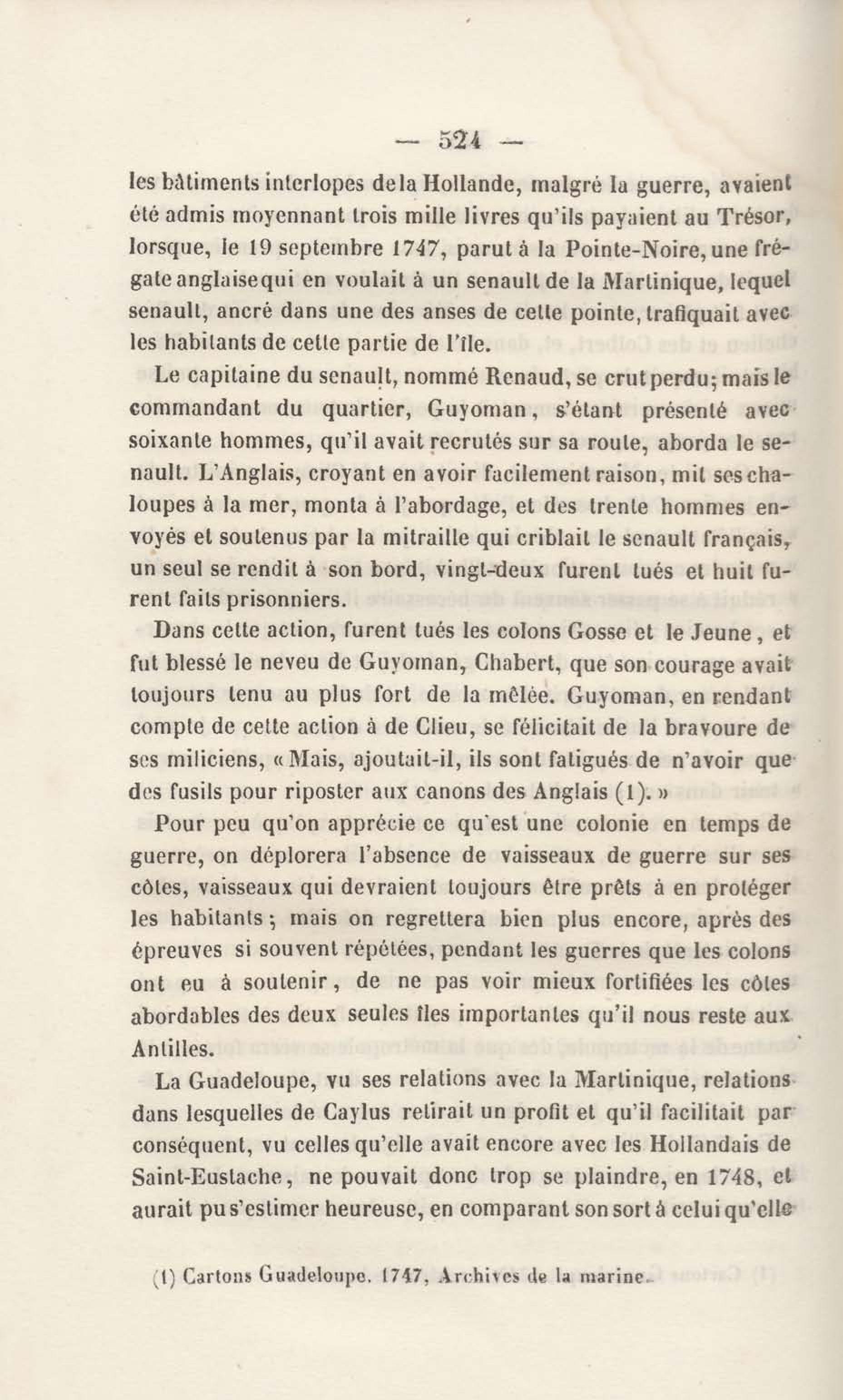 — 524 —

les bâtiments interlopes de la Hollande, malgré la guerre, avaient été admis moyennant trois mille livres qu'ils payaient au Trésor, lorsque, le 19 septembre 1747, parut à la Pointe-Noire, une frégate anglaise qui en voulait à un senault de la Martinique, lequel senault, ancré dans une des anses de cette pointe, trafiquait avec les habitants de cette partie de l'île.

Le capitaine du senault, nommé Renaud, se crut perdu; mais le commandant du quartier, Guyoman, s'étant présenté avec soixante hommes, qu'il avait recrutés sur sa route, aborda le senault. L'Anglais, croyant en avoir facilement raison, mit ses chaloupes à la mer, monta à l'abordage, et des trente hommes envoyés et soutenus par la mitraille qui criblait le senault français, un seul se rendit à son bord, vingt-deux furent tués et huit furent faits prisonniers.

Dans cette action, furent tués les colons Gosse et le Jeune, et fut blessé le neveu de Guyoman, Chabert, que son courage avait toujours tenu au plus fort de la mêlée. Guyoman, en rendant compte de cette action à de Clieu, se félicitait de la bravoure de ses miliciens, « Mais, ajoutait-il, ils sont fatigués de n'avoir que des fusils pour riposter aux canons des Anglais (1). »

Pour peu qu'on apprécie ce qu'est une colonie en temps de guerre, on déplorera l'absence de vaisseaux de guerre sur ses côtes, vaisseaux qui devraient toujours être prêts à en protéger les habitants; mais on regrettera bien plus encore, après des épreuves si souvent répétées, pendant les guerres que les colons ont eu à soutenir, de ne pas voir mieux fortifiées les côtes abordables des deux seules îles importantes qu'il nous reste aux Antilles.

La Guadeloupe, vu ses relations avec la Martinique, relations dans lesquelles de Caylus retirait un profit et qu'il facilitait par conséquent, vu celles qu'elle avait encore avec les Hollandais de Saint-Eustache, ne pouvait donc trop se plaindre, en 1748, et aurait pu s'estimer heureuse, en comparant son sort à celui qu'elle

(1) Cartons Guadeloupe. 1747, Archives de la marine.